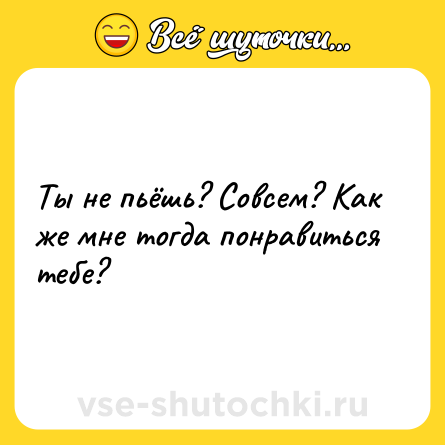 Всё шуточки...

Ты не пьёшь? Совсем? Как же мне тогда понравиться тебе?

vse-shutochki.ru